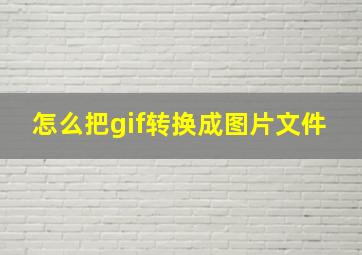 怎么把gif转换成图片文件